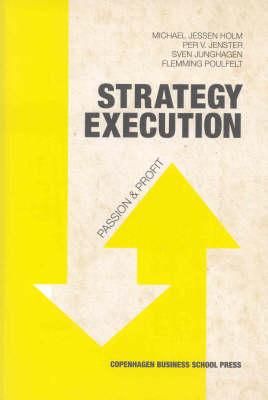 MICHAEL JESSEN-HOLM
PER V. JENSTER
SVEN JUNGHAGEN
FLEMMING POULFELT

STRATEGY EXECUTION

PASSION & PROFIT

COPENHAGEN BUSINESS SCHOOL PRESS